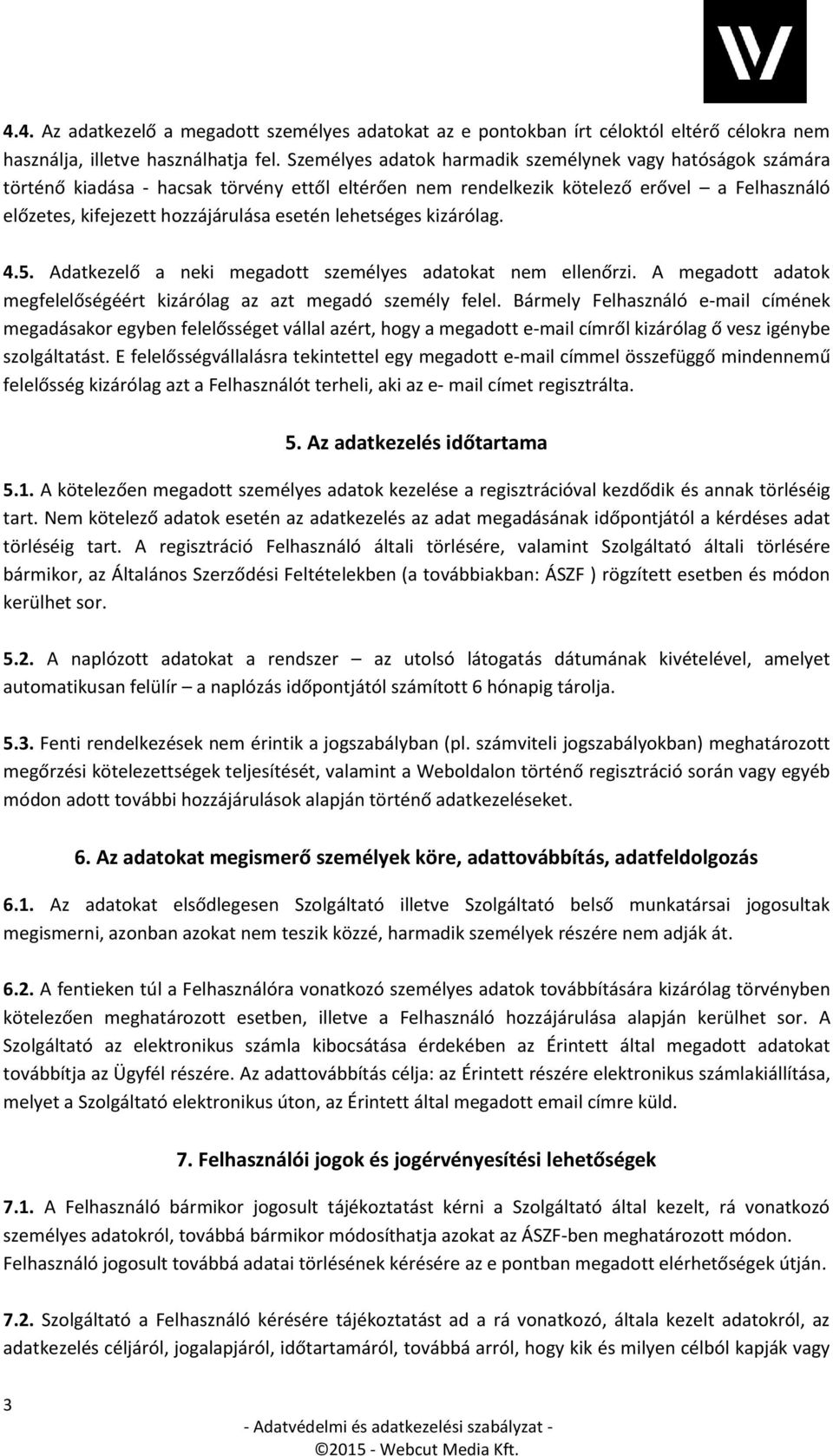 4.4. Az adatkezelő a megadott személyes adatokat az e pontokban írt céloktól eltérő célokra nem használja, illetve használhatja fel. Személyes adatok harmadik személynek vagy hatóságok számára történő kiadása - hacsak törvény ettől eltérően nem rendelkezik kötelező erővel – a Felhasználó előzetes, kifejezett hozzájárulása esetén lehetséges kizárólag.

4.5. Adatkezelő a neki megadott személyes adatokat nem ellenőrzi. A megadott adatok megfelelőségéért kizárólag az azt megadó személy felel. Bármely Felhasználó e-mail címének megadásakor egyben felelősséget vállal azért, hogy a megadott e-mail címről kizárólag ő vesz igénybe szolgáltatást. E felelősségvállalásra tekintettel egy megadott e-mail címmel összefüggő mindennemű felelősség kizárólag azt a Felhasználót terheli, aki az e- mail címet regisztrálta.

5. Az adatkezelés időtartama

5.1. A kötelezően megadott személyes adatok kezelése a regisztrációval kezdődik és annak törléséig tart. Nem kötelező adatok esetén az adatkezelés az adat megadásának időpontjától a kérdéses adat törléséig tart. A regisztráció Felhasználó általi törlésére, valamint Szolgáltató általi törlésére bármikor, az Általános Szerződési Feltételekben (a továbbiakban: ÁSZF ) rögzített esetben és módon kerülhet sor.

5.2. A naplózott adatokat a rendszer – az utolsó látogatás dátumának kivételével, amelyet automatikusan felülír – a naplózás időpontjától számított 6 hónapig tárolja.

5.3. Fenti rendelkezések nem érintik a jogszabályban (pl. számviteli jogszabályokban) meghatározott megőrzési kötelezettségek teljesítését, valamint a Weboldalon történő regisztráció során vagy egyéb módon adott további hozzájárulások alapján történő adatkezeléseket.

6. Az adatokat megismerő személyek köre, adattovábbítás, adatfeldolgozás

6.1. Az adatokat elsődlegesen Szolgáltató illetve Szolgáltató belső munkatársai jogosultak megismerni, azonban azokat nem teszik közzé, harmadik személyek részére nem adják át.

6.2. A fentieken túl a Felhasználóra vonatkozó személyes adatok továbbítására kizárólag törvényben kötelezően meghatározott esetben, illetve a Felhasználó hozzájárulása alapján kerülhet sor. A Szolgáltató az elektronikus számla kibocsátása érdekében az Érintett által megadott adatokat továbbítja az Ügyfél részére. Az adattovábbítás célja: az Érintett részére elektronikus számlakiállítása, melyet a Szolgáltató elektronikus úton, az Érintett által megadott email címre küld.

7. Felhasználói jogok és jogérvényesítési lehetőségek

7.1. A Felhasználó bármikor jogosult tájékoztatást kérni a Szolgáltató által kezelt, rá vonatkozó személyes adatokról, továbbá bármikor módosíthatja azokat az ÁSZF-ben meghatározott módon. Felhasználó jogosult továbbá adatai törlésének kérésére az e pontban megadott elérhetőségek útján.

7.2. Szolgáltató a Felhasználó kérésére tájékoztatást ad a rá vonatkozó, általa kezelt adatokról, az adatkezelés céljáról, jogalapjáról, időtartamáról, továbbá arról, hogy kik és milyen célból kapják vagy

3

- Adatvédelmi és adatkezelési szabályzat -
©2015 - Webcut Media Kft.